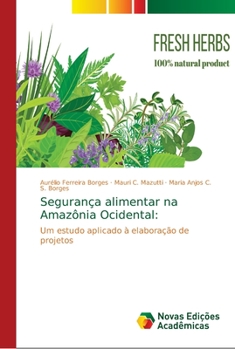 FRESH HERBS

100% natural product

Aurélio Ferreira Borges · Mauri C. Mazutti · Maria Anjos C. S. Borges

Segurança alimentar na Amazônia Ocidental:

Um estudo aplicado à elaboração de projetos

Novas Edições Acadêmicas